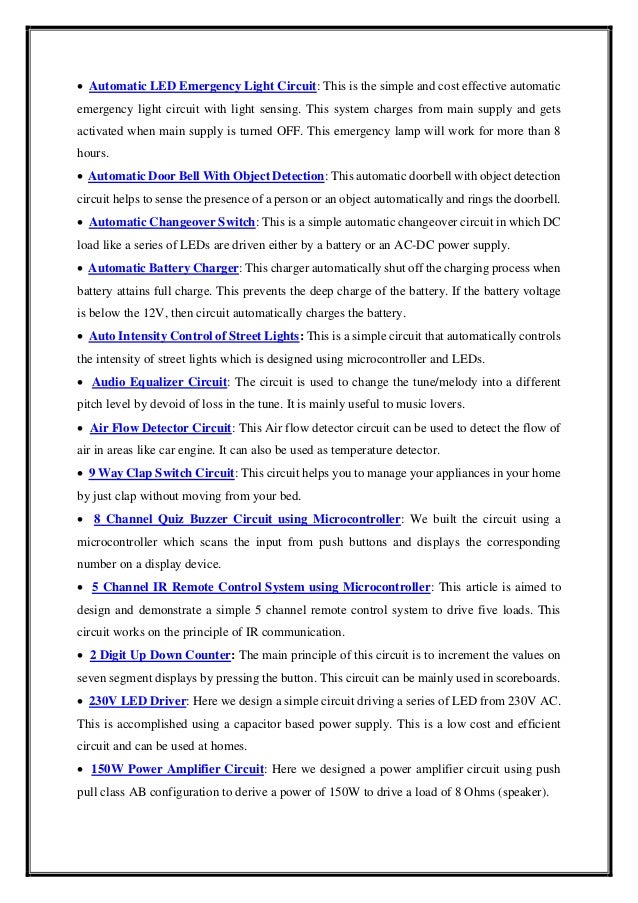 • Automatic LED Emergency Light Circuit: This is the simple and cost effective automatic emergency light circuit with light sensing. This system charges from main supply and gets activated when main supply is turned OFF. This emergency lamp will work for more than 8 hours.

• Automatic Door Bell With Object Detection: This automatic doorbell with object detection circuit helps to sense the presence of a person or an object automatically and rings the doorbell.

• Automatic Changeover Switch: This is a simple automatic changeover circuit in which DC load like a series of LEDs are driven either by a battery or an AC-DC power supply.

• Automatic Battery Charger: This charger automatically shut off the charging process when battery attains full charge. This prevents the deep charge of the battery. If the battery voltage is below the 12V, then circuit automatically charges the battery.

• Auto Intensity Control of Street Lights: This is a simple circuit that automatically controls the intensity of street lights which is designed using microcontroller and LEDs.

• Audio Equalizer Circuit: The circuit is used to change the tune/melody into a different pitch level by devoid of loss in the tune. It is mainly useful to music lovers.

• Air Flow Detector Circuit: This Air flow detector circuit can be used to detect the flow of air in areas like car engine. It can also be used as temperature detector.

• 9 Way Clap Switch Circuit: This circuit helps you to manage your appliances in your home by just clap without moving from your bed.

• 8 Channel Quiz Buzzer Circuit using Microcontroller: We built the circuit using a microcontroller which scans the input from push buttons and displays the corresponding number on a display device.

• 5 Channel IR Remote Control System using Microcontroller: This article is aimed to design and demonstrate a simple 5 channel remote control system to drive five loads. This circuit works on the principle of IR communication.

• 2 Digit Up Down Counter: The main principle of this circuit is to increment the values on seven segment displays by pressing the button. This circuit can be mainly used in scoreboards.

• 230V LED Driver: Here we design a simple circuit driving a series of LED from 230V AC. This is accomplished using a capacitor based power supply. This is a low cost and efficient circuit and can be used at homes.

• 150W Power Amplifier Circuit: Here we designed a power amplifier circuit using push pull class AB configuration to derive a power of 150W to drive a load of 8 Ohms (speaker).